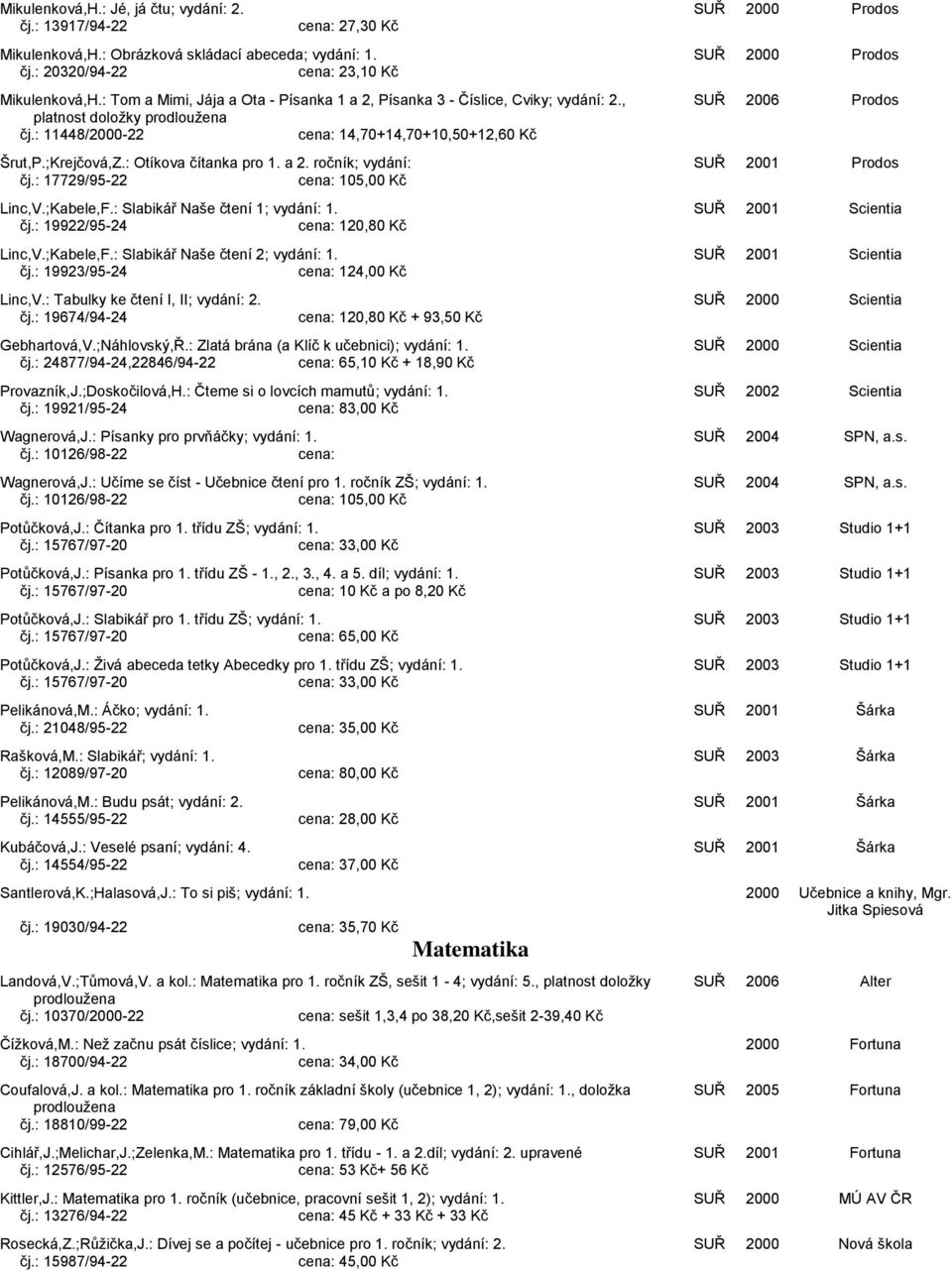 Mikulenková,H.: Jé, já čtu; vydání: 2. SUŘ 2000 Prodos
čj.: 13917/94-22 cena: 27,30 Kč

Mikulenková,H.: Obrázková skládací abeceda; vydání: 1. SUŘ 2000 Prodos
čj.: 20320/94-22 cena: 23,10 Kč

Mikulenková,H.: Tom a Mimi, Jája a Ota - Písanka 1 a 2, Písanka 3 - Číslice, Cviky; vydání: 2., platnost doložky prodloužena SUŘ 2006 Prodos
čj.: 11448/2000-22 cena: 14,70+14,70+10,50+12,60 Kč

Šrut,P.;Krejčová,Z.: Otíkova čítanka pro 1. a 2. ročník; vydání: SUŘ 2001 Prodos
čj.: 17729/95-22 cena: 105,00 Kč

Linc,V.;Kabele,F.: Slabikář Naše čtení 1; vydání: 1. SUŘ 2001 Scientia
čj.: 19922/95-24 cena: 120,80 Kč

Linc,V.;Kabele,F.: Slabikář Naše čtení 2; vydání: 1. SUŘ 2001 Scientia
čj.: 19923/95-24 cena: 124,00 Kč

Linc,V.: Tabulky ke čtení I, II; vydání: 2. SUŘ 2000 Scientia
čj.: 19674/94-24 cena: 120,80 Kč + 93,50 Kč

Gebhartová,V.;Náhlovský,Ř.: Zlatá brána (a Klíč k učebnici); vydání: 1. SUŘ 2000 Scientia
čj.: 24877/94-24,22846/94-22 cena: 65,10 Kč + 18,90 Kč

Provazník,J.;Doskočilová,H.: Čteme si o lovcích mamutů; vydání: 1. SUŘ 2002 Scientia
čj.: 19921/95-24 cena: 83,00 Kč

Wagnerová,J.: Písanky pro prvňáčky; vydání: 1. SUŘ 2004 SPN, a.s.
čj.: 10126/98-22 cena:

Wagnerová,J.: Učíme se číst - Učebnice čtení pro 1. ročník ZŠ; vydání: 1. SUŘ 2004 SPN, a.s.
čj.: 10126/98-22 cena: 105,00 Kč

Potůčková,J.: Čítanka pro 1. třídu ZŠ; vydání: 1. SUŘ 2003 Studio 1+1
čj.: 15767/97-20 cena: 33,00 Kč

Potůčková,J.: Písanka pro 1. třídu ZŠ - 1., 2., 3., 4. a 5. díl; vydání: 1. SUŘ 2003 Studio 1+1
čj.: 15767/97-20 cena: 10 Kč a po 8,20 Kč

Potůčková,J.: Slabikář pro 1. třídu ZŠ; vydání: 1. SUŘ 2003 Studio 1+1
čj.: 15767/97-20 cena: 65,00 Kč

Potůčková,J.: Živá abeceda tetky Abecedky pro 1. třídu ZŠ; vydání: 1. SUŘ 2003 Studio 1+1
čj.: 15767/97-20 cena: 33,00 Kč

Pelikánová,M.: Áčko; vydání: 1. SUŘ 2001 Šárka
čj.: 21048/95-22 cena: 35,00 Kč

Rašková,M.: Slabikář; vydání: 1. SUŘ 2003 Šárka
čj.: 12089/97-20 cena: 80,00 Kč

Pelikánová,M.: Budu psát; vydání: 2. SUŘ 2001 Šárka
čj.: 14555/95-22 cena: 28,00 Kč

Kubáčová,J.: Veselé psaní; vydání: 4. SUŘ 2001 Šárka
čj.: 14554/95-22 cena: 37,00 Kč

Santlerová,K.;Halasová,J.: To si piš; vydání: 1. 2000 Učebnice a knihy, Mgr. Jitka Spiesová
čj.: 19030/94-22 cena: 35,70 Kč

Matematika

Landová,V.;Tůmová,V. a kol.: Matematika pro 1. ročník ZŠ, sešit 1 - 4; vydání: 5., platnost doložky prodloužena SUŘ 2006 Alter
čj.: 10370/2000-22 cena: sešit 1,3,4 po 38,20 Kč,sešit 2-39,40 Kč

Čížková,M.: Než začnu psát číslice; vydání: 1. 2000 Fortuna
čj.: 18700/94-22 cena: 34,00 Kč

Coufalová,J. a kol.: Matematika pro 1. ročník základní školy (učebnice 1, 2); vydání: 1., doložka prodloužena SUŘ 2005 Fortuna
čj.: 18810/99-22 cena: 79,00 Kč

Cihlář,J.;Melichar,J.;Zelenka,M.: Matematika pro 1. třídu - 1. a 2.díl; vydání: 2. upravené SUŘ 2001 Fortuna
čj.: 12576/95-22 cena: 53 Kč+ 56 Kč

Kittler,J.: Matematika pro 1. ročník (učebnice, pracovní sešit 1, 2); vydání: 1. SUŘ 2000 MÚ AV ČR
čj.: 13276/94-22 cena: 45 Kč + 33 Kč + 33 Kč

Rosecká,Z.;Růžička,J.: Dívej se a počítej - učebnice pro 1. ročník; vydání: 2. SUŘ 2000 Nová škola
čj.: 15987/94-22 cena: 45,00 Kč